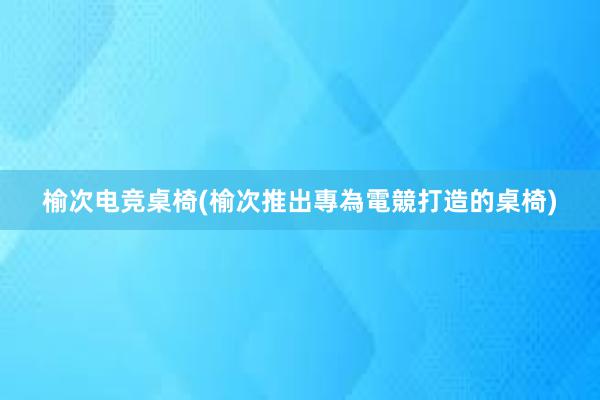 榆次电竞桌椅(榆次推出專為電競打造的桌椅)